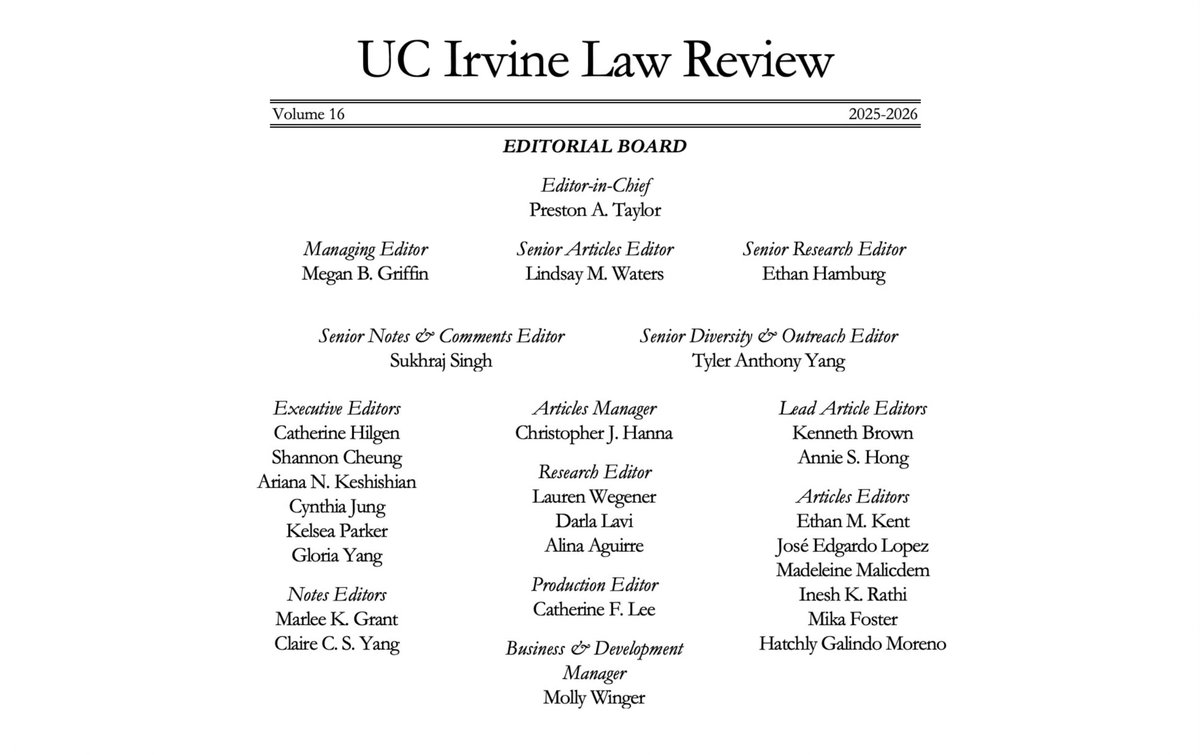 UC Irvine Law Review

Volume 16 2025-2026

EDITORIAL BOARD

Editor-in-Chief
Preston A. Taylor

Managing Editor
Megan B. Griffin

Senior Articles Editor
Lindsay M. Waters

Senior Research Editor
Ethan Hamburg

Senior Notes & Comments Editor
Sukhraj Singh

Senior Diversity & Outreach Editor
Tyler Anthony Yang

Executive Editors
Catherine Hilgen
Shannon Cheung
Ariana N. Keshishian
Cynthia Jung
Kelsea Parker
Gloria Yang

Notes Editors
Marlee K. Grant
Claire C. S. Yang

Articles Manager
Christopher J. Hanna

Research Editor
Lauren Wegener
Darla Lavi
Alina Aguirre

Production Editor
Catherine F. Lee

Business & Development Manager
Molly Winger

Lead Article Editors
Kenneth Brown
Annie S. Hong

Articles Editors
Ethan M. Kent
José Edgardo Lopez
Madeleine Malicdem
Inesh K. Rathi
Mika Foster
Hatchly Galindo Moreno